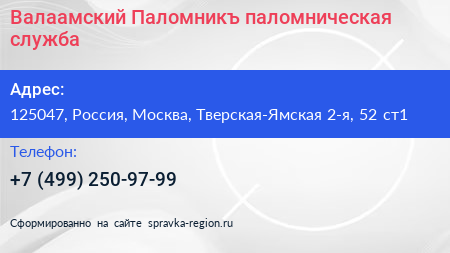 Валаамский Паломникъ паломническая служба

Адрес:

125047, Россия, Москва, Тверская-Ямская 2-я, 52 ст1

Телефон:

+7 (499) 250-97-99

Сформированно на сайте spravka-region.ru